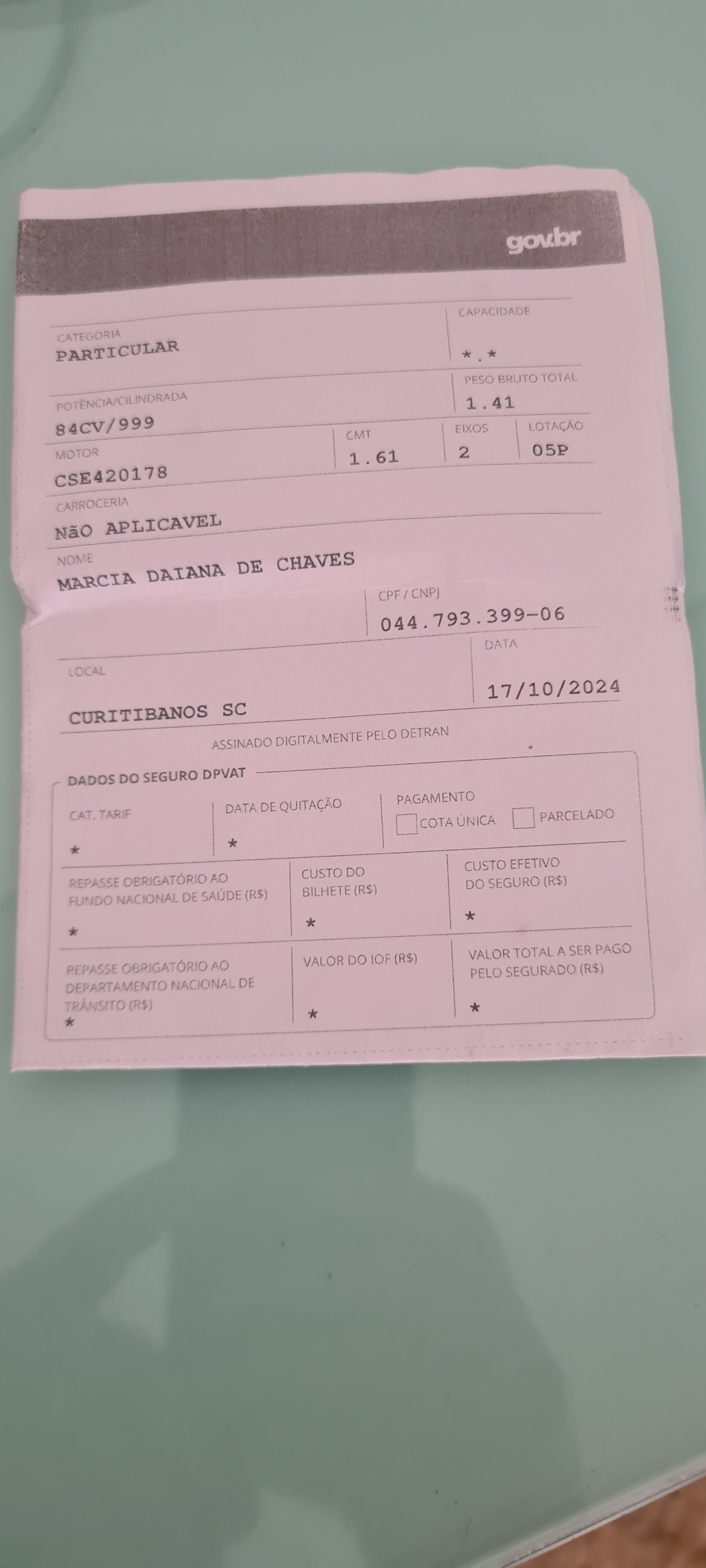 gov.br

CATEGORIA
PARTICULAR

CAPACIDADE
*.*

POTÊNCIA/CILINDRADA
84CV/999

PESO BRUTO TOTAL
1.41

MOTOR
CSE420178

CMT
1.61

EIXOS
2

LOTAÇÃO
05P

CARROCERIA
NãO APLICAVEL

NOME
MARCIA DAIANA DE CHAVES

CPF / CNPJ
044.793.399-06

LOCAL
CURITIBANOS SC

DATA
17/10/2024

ASSINADO DIGITALMENTE PELO DETRAN

DADOS DO SEGURO DPVAT

CAT. TARIF
*

DATA DE QUITAÇÃO
*

PAGAMENTO
☐ COTA ÚNICA ☐ PARCELADO

REPASSE OBRIGATÓRIO AO FUNDO NACIONAL DE SAÚDE (R$)
*

CUSTO DO BILHETE (R$)
*

CUSTO EFETIVO DO SEGURO (R$)
*

REPASSE OBRIGATÓRIO AO DEPARTAMENTO NACIONAL DE TRÂNSITO (R$)
*

VALOR DO IOF (R$)
*

VALOR TOTAL A SER PAGO PELO SEGURADO (R$)
*